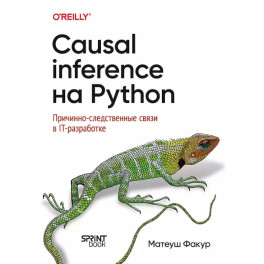 O'REILLY®

Causal inference на Python

Причинно-следственные связи в IT-разработке

SPRINT BOOK

Матеуш Факур